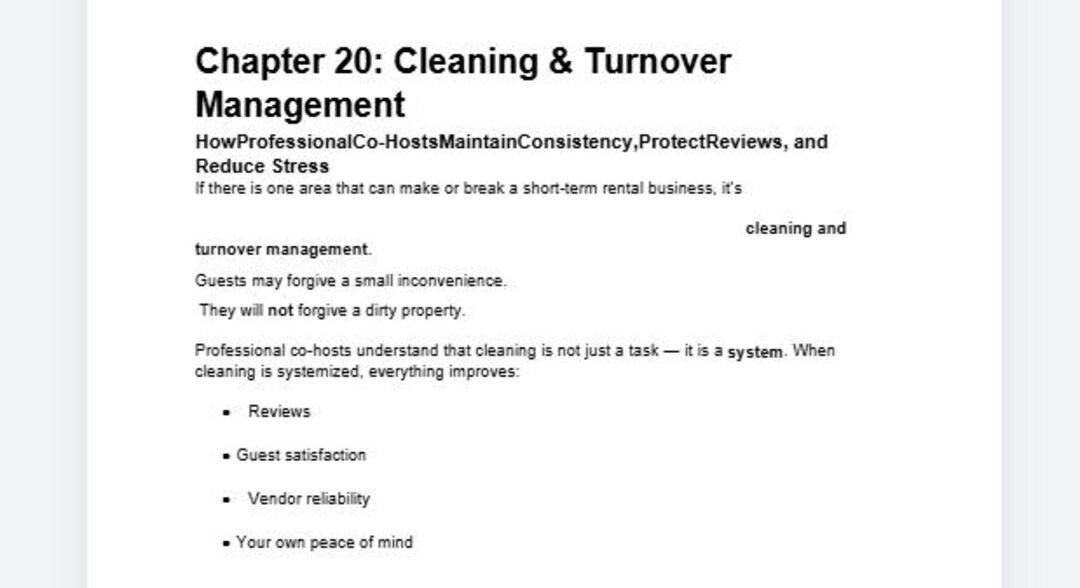 Chapter 20: Cleaning & Turnover Management

HowProfessionalCo-HostsMaintainConsistency,ProtectReviews, and Reduce Stress

If there is one area that can make or break a short-term rental business, it's cleaning and turnover management.

Guests may forgive a small inconvenience.

They will not forgive a dirty property.

Professional co-hosts understand that cleaning is not just a task — it is a system. When cleaning is systemized, everything improves:

• Reviews
• Guest satisfaction
• Vendor reliability
• Your own peace of mind